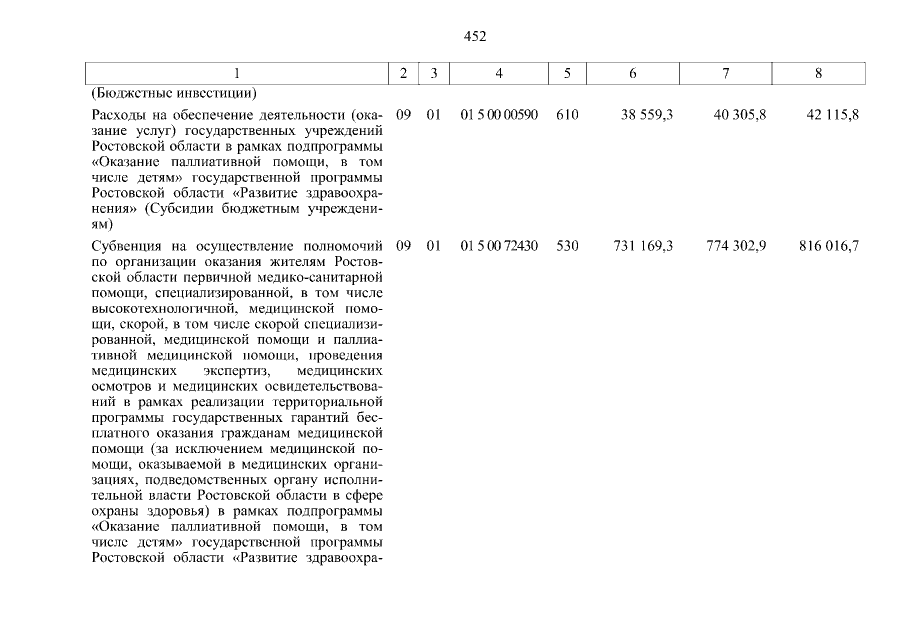 452

| 1 | 2 | 3 | 4 | 5 | 6 | 7 | 8 |
|---|---|---|---|---|---|---|---|
| (Бюджетные инвестиции) | | | | | | | |
| Расходы на обеспечение деятельности (оказание услуг) государственных учреждений Ростовской области в рамках подпрограммы «Оказание паллиативной помощи, в том числе детям» государственной программы Ростовской области «Развитие здравоохранения» (Субсидии бюджетным учреждениям) | 09 | 01 | 01 5 00 00590 | 610 | 38 559,3 | 40 305,8 | 42 115,8 |
| Субвенция на осуществление полномочий по организации оказания жителям Ростовской области первичной медико-санитарной помощи, специализированной, в том числе высокотехнологичной, медицинской помощи, скорой, в том числе скорой специализированной, медицинской помощи и паллиативной медицинской помощи, проведения медицинских экспертиз, медицинских осмотров и медицинских освидетельствований в рамках реализации территориальной программы государственных гарантий бесплатного оказания гражданам медицинской помощи (за исключением медицинской помощи, оказываемой в медицинских организациях, подведомственных органу исполнительной власти Ростовской области в сфере охраны здоровья) в рамках подпрограммы «Оказание паллиативной помощи, в том числе детям» государственной программы Ростовской области «Развитие здравоохра- | 09 | 01 | 01 5 00 72430 | 530 | 731 169,3 | 774 302,9 | 816 016,7 |